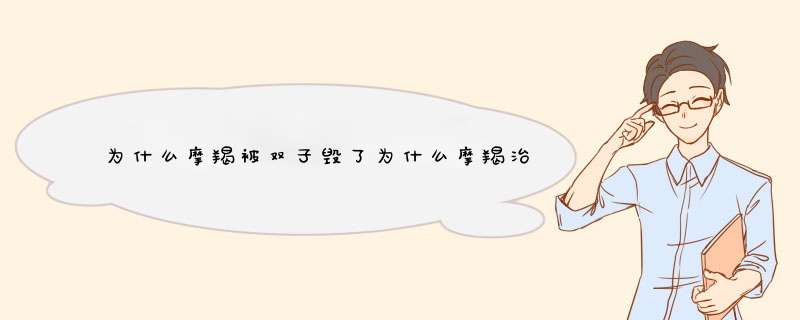 为什么摩羯被双子毁了为什么摩羯治